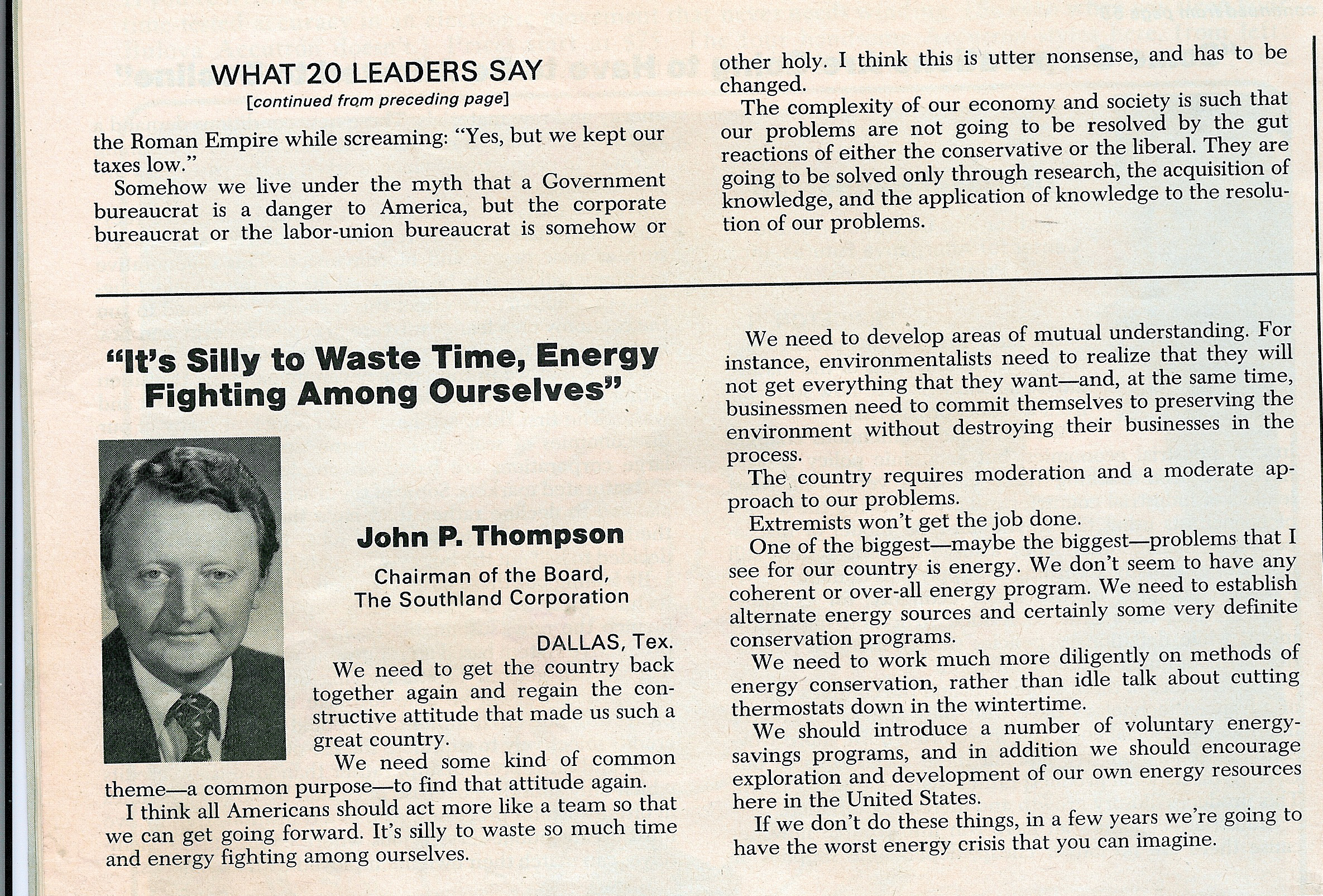 WHAT 20 LEADERS SAY
[continued from preceding page]

the Roman Empire while screaming: "Yes, but we kept our taxes low."

Somehow we live under the myth that a Government bureaucrat is a danger to America, but the corporate bureaucrat or the labor-union bureaucrat is somehow or other holy. I think this is utter nonsense, and has to be changed.

The complexity of our economy and society is such that our problems are not going to be resolved by the gut reactions of either the conservative or the liberal. They are going to be solved only through research, the acquisition of knowledge, and the application of knowledge to the resolution of our problems.

"It's Silly to Waste Time, Energy Fighting Among Ourselves"

John P. Thompson

Chairman of the Board, The Southland Corporation

DALLAS, Tex.

We need to get the country back together again and regain the constructive attitude that made us such a great country.

We need some kind of common theme—a common purpose—to find that attitude again.

I think all Americans should act more like a team so that we can get going forward. It's silly to waste so much time and energy fighting among ourselves.

We need to develop areas of mutual understanding. For instance, environmentalists need to realize that they will not get everything that they want—and, at the same time, businessmen need to commit themselves to preserving the environment without destroying their businesses in the process.

The country requires moderation and a moderate approach to our problems.

Extremists won't get the job done.

One of the biggest—maybe the biggest—problems that I see for our country is energy. We don't seem to have any coherent or over-all energy program. We need to establish alternate energy sources and certainly some very definite conservation programs.

We need to work much more diligently on methods of energy conservation, rather than idle talk about cutting thermostats down in the wintertime.

We should introduce a number of voluntary energy-savings programs, and in addition we should encourage exploration and development of our own energy resources here in the United States.

If we don't do these things, in a few years we're going to have the worst energy crisis that you can imagine.